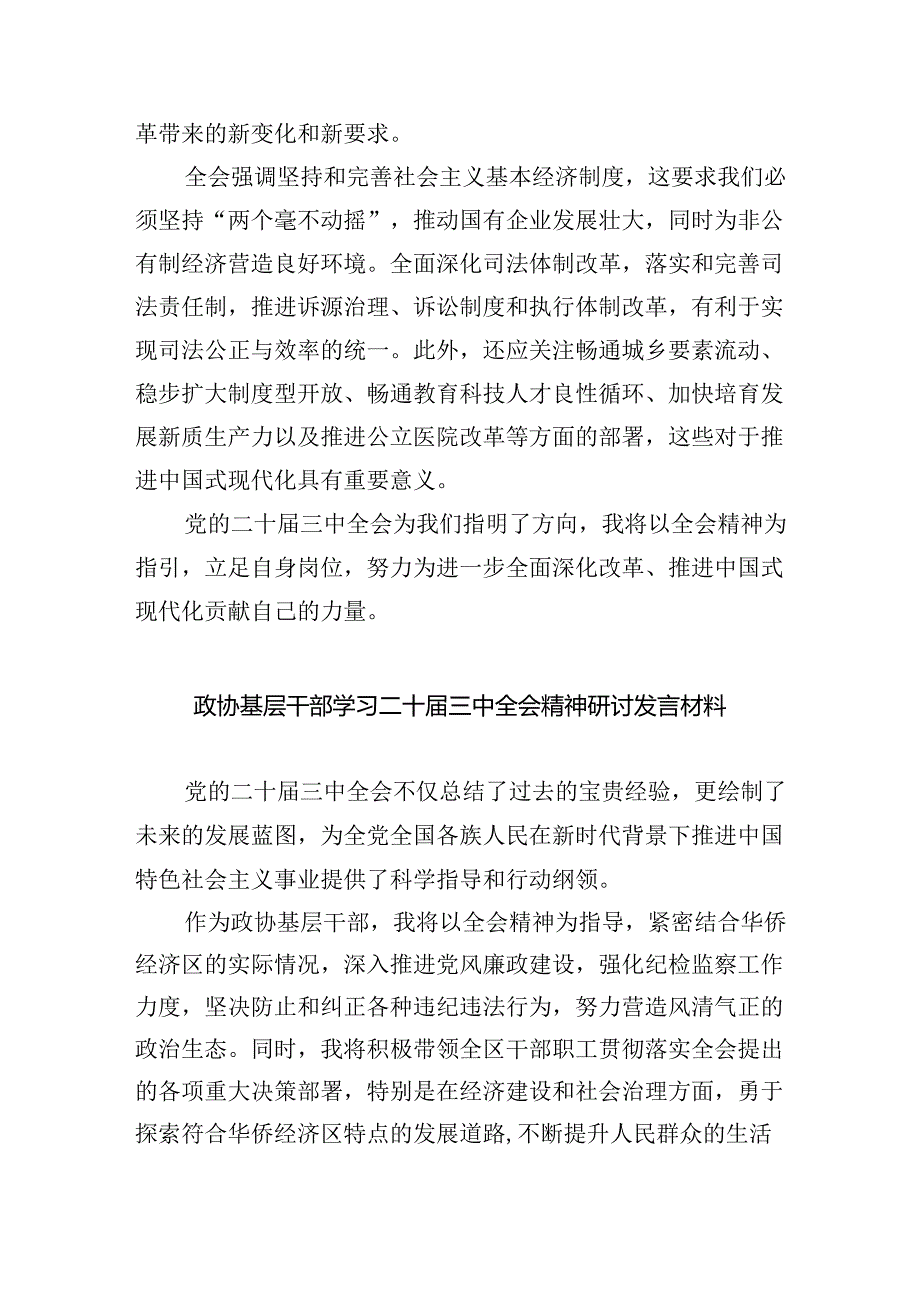 革带来的新变化和新要求。

全会强调坚持和完善社会主义基本经济制度，这要求我们必须坚持“两个毫不动摇”，推动国有企业发展壮大，同时为非公有制经济营造良好环境。全面深化司法体制改革，落实和完善司法责任制，推进诉源治理、诉讼制度和执行体制改革，有利于实现司法公正与效率的统一。此外，还应关注畅通城乡要素流动、稳步扩大制度型开放、畅通教育科技人才良性循环、加快培育发展新质生产力以及推进公立医院改革等方面的部署，这些对于推进中国式现代化具有重要意义。

党的二十届三中全会为我们指明了方向，我将以全会精神为指引，立足自身岗位，努力为进一步全面深化改革、推进中国式现代化贡献自己的力量。

政协基层干部学习二十届三中全会精神研讨发言材料

党的二十届三中全会不仅总结了过去的宝贵经验，更绘制了未来的发展蓝图，为全党全国各族人民在新时代背景下推进中国特色社会主义事业提供了科学指导和行动纲领。

作为政协基层干部，我将以全会精神为指导，紧密结合华侨经济区的实际情况，深入推进党风廉政建设，强化纪检监察工作力度，坚决防止和纠正各种违纪违法行为，努力营造风清气正的政治生态。同时，我将积极带领全区干部职工贯彻落实全会提出的各项重大决策部署，特别是在经济建设和社会治理方面，勇于探索符合华侨经济区特点的发展道路,不断提升人民群众的生活